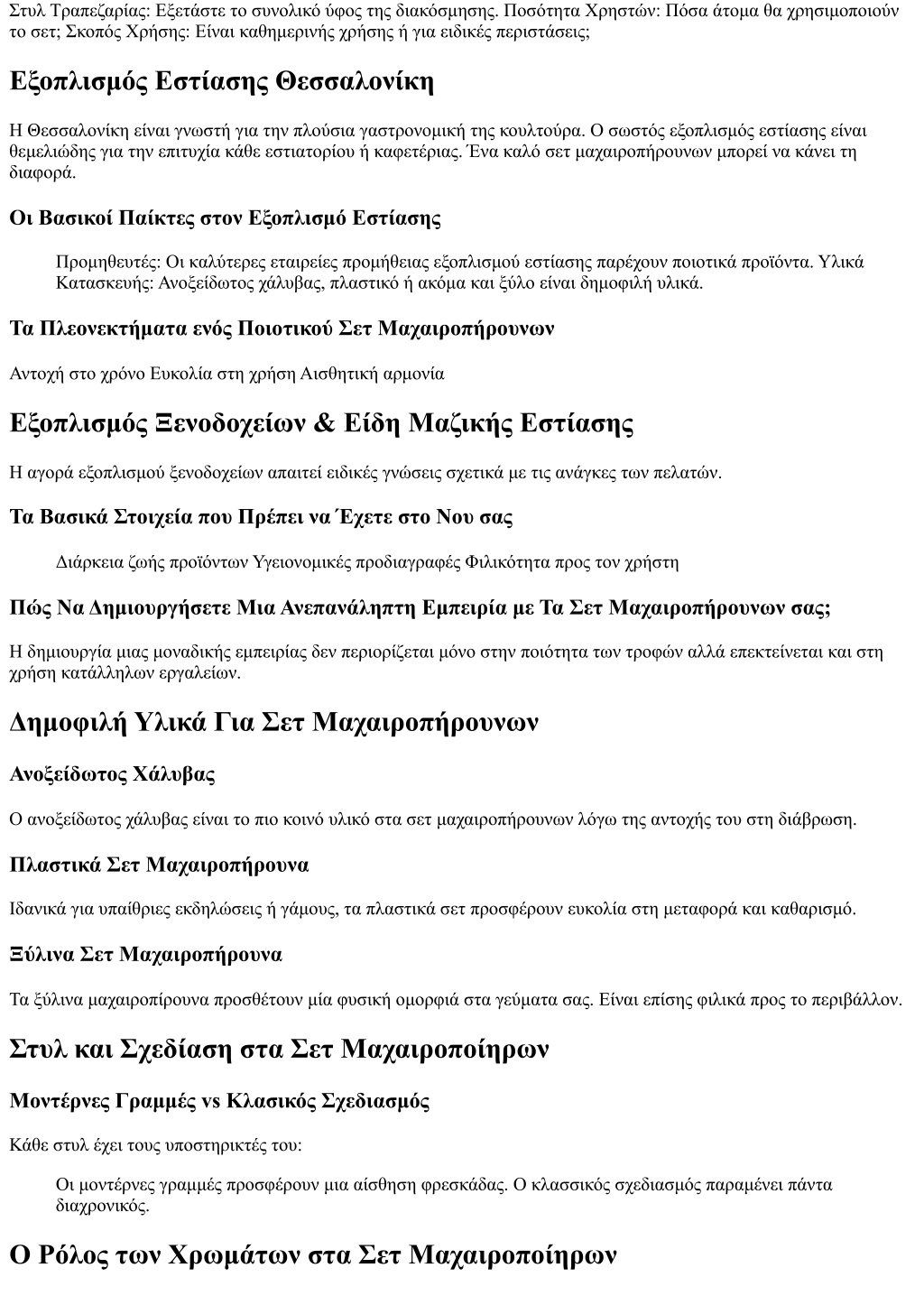 Στυλ Τραπεζαρίας: Εξετάστε το συνολικό ύφος της διακόσμησης. Ποσότητα Χρηστών: Πόσα άτομα θα χρησιμοποιούν το σετ; Σκοπός Χρήσης: Είναι καθημερινής χρήσης ή για ειδικές περιστάσεις;

Εξοπλισμός Εστίασης Θεσσαλονίκη

Η Θεσσαλονίκη είναι γνωστή για την πλούσια γαστρονομική της κουλτούρα. Ο σωστός εξοπλισμός εστίασης είναι θεμελιώδης για την επιτυχία κάθε εστιατορίου ή καφετέριας. Ένα καλό σετ μαχαιροπήρουνων μπορεί να κάνει τη διαφορά.

Οι Βασικοί Παίκτες στον Εξοπλισμό Εστίασης

Προμηθευτές: Οι καλύτερες εταιρείες προμήθειας εξοπλισμού εστίασης παρέχουν ποιοτικά προϊόντα. Υλικά Κατασκευής: Ανοξείδωτος χάλυβας, πλαστικό ή ακόμα και ξύλο είναι δημοφιλή υλικά.

Τα Πλεονεκτήματα ενός Ποιοτικού Σετ Μαχαιροπήρουνων

Αντοχή στο χρόνο Ευκολία στη χρήση Αισθητική αρμονία

Εξοπλισμός Ξενοδοχείων & Είδη Μαζικής Εστίασης

Η αγορά εξοπλισμού ξενοδοχείων απαιτεί ειδικές γνώσεις σχετικά με τις ανάγκες των πελατών.

Τα Βασικά Στοιχεία που Πρέπει να Έχετε στο Νου σας

Διάρκεια ζωής προϊόντων Υγειονομικές προδιαγραφές Φιλικότητα προς τον χρήστη

Πώς Να Δημιουργήσετε Μια Ανεπανάληπτη Εμπειρία με Τα Σετ Μαχαιροπήρουνων σας;

Η δημιουργία μιας μοναδικής εμπειρίας δεν περιορίζεται μόνο στην ποιότητα των τροφών αλλά επεκτείνεται και στη χρήση κατάλληλων εργαλείων.

Δημοφιλή Υλικά Για Σετ Μαχαιροπήρουνων

Ανοξείδωτος Χάλυβας

Ο ανοξείδωτος χάλυβας είναι το πιο κοινό υλικό στα σετ μαχαιροπήρουνων λόγω της αντοχής του στη διάβρωση.

Πλαστικά Σετ Μαχαιροπήρουνα

Ιδανικά για υπαίθριες εκδηλώσεις ή γάμους, τα πλαστικά σετ προσφέρουν ευκολία στη μεταφορά και καθαρισμό.

Ξύλινα Σετ Μαχαιροπήρουνα

Τα ξύλινα μαχαιροπίρουνα προσθέτουν μία φυσική ομορφιά στα γεύματα σας. Είναι επίσης φιλικά προς το περιβάλλον.

Στυλ και Σχεδίαση στα Σετ Μαχαιροποίηρων

Μοντέρνες Γραμμές vs Κλασικός Σχεδιασμός

Κάθε στυλ έχει τους υποστηρικτές του:

Οι μοντέρνες γραμμές προσφέρουν μια αίσθηση φρεσκάδας. Ο κλασσικός σχεδιασμός παραμένει πάντα διαχρονικός.

Ο Ρόλος των Χρωμάτων στα Σετ Μαχαιροποίηρων